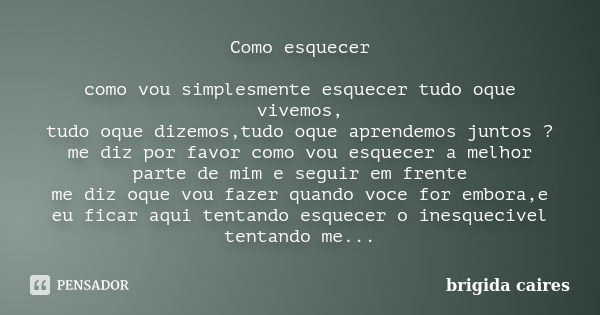 Como esquecer

como vou simplesmente esquecer tudo oque vivemos,
tudo oque dizemos,tudo oque aprendemos juntos ?
me diz por favor como vou esquecer a melhor parte de mim e seguir em frente
me diz oque vou fazer quando voce for embora,e eu ficar aqui tentando esquecer o inesquecivel tentando me...

PENSADOR

brigida caires